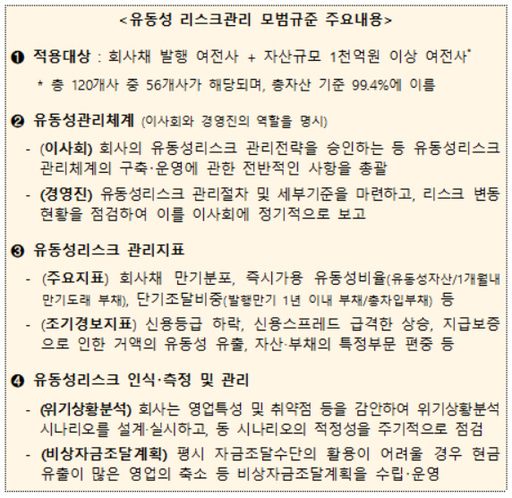 <유동성 리스크관리 모범규준 주요내용>

❶ 적용대상 : 회사채 발행 여전사 + 자산규모 1천억원 이상 여전사*

* 총 120개사 중 56개사가 해당되며, 총자산 기준 99.4%에 이름

❷ 유동성관리체계 (이사회와 경영진의 역할을 명시)

- (이사회) 회사의 유동성리스크 관리전략을 승인하는 등 유동성리스크 관리체계의 구축·운영에 관한 전반적인 사항을 총괄

- (경영진) 유동성리스크 관리절차 및 세부기준을 마련하고, 리스크 변동 현황을 점검하여 이를 이사회에 정기적으로 보고

❸ 유동성리스크 관리지표

- (주요지표) 회사채 만기분포, 즉시가용 유동성비율(유동성자산/1개월내 만기도래 부채), 단기조달비중(발행만기 1년 이내 부채/총차입부채) 등

- (조기경보지표) 신용등급 하락, 신용스프레드 급격한 상승, 지급보증으로 인한 거액의 유동성 유출, 자산·부채의 특정부문 편중 등

❹ 유동성리스크 인식·측정 및 관리

- (위기상황분석) 회사는 영업특성 및 취약점 등을 감안하여 위기상황분석 시나리오를 설계·실시하고, 동 시나리오의 적정성을 주기적으로 점검

- (비상자금조달계획) 평시 자금조달수단의 활용이 어려울 경우 현금 유출이 많은 영업의 축소 등 비상자금조달계획을 수립·운영